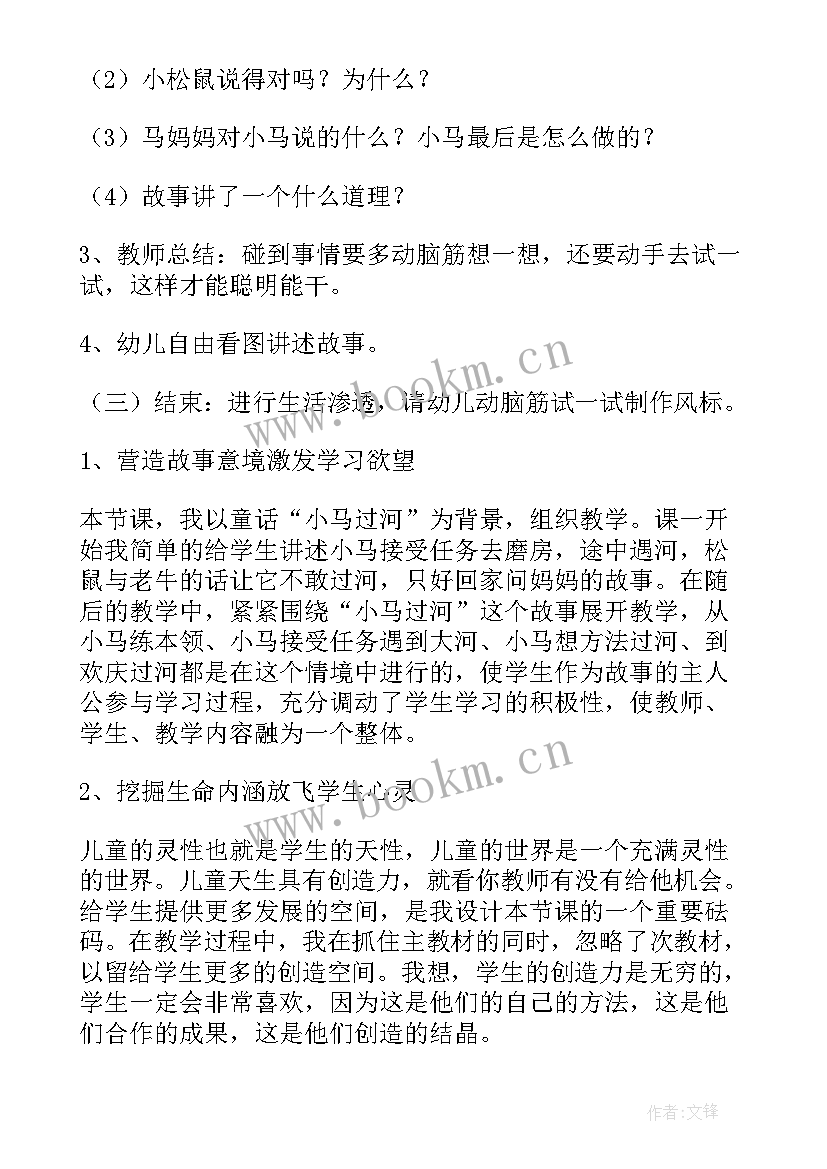 （2）小松鼠说得对吗？为什么？

（3）马妈妈对小马说的什么？小马最后是怎么做的？

（4）故事讲了一个什么道理？

3、教师总结：碰到事情要多动脑筋想一想，还要动手去试一试，这样才能聪明能干。

4、幼儿自由看图讲述故事。

（三）结束：进行生活渗透，请幼儿动脑筋试一试制作风标。

1、营造故事意境激发学习欲望

本节课，我以童话“小马过河”为背景，组织教学。课一开始我简单的给学生讲述小马接受任务去磨房，途中遇河，松鼠与老牛的话让它不敢过河，只好回家问妈妈的故事。在随后的教学中，紧紧围绕“小马过河”这个故事展开教学，从小马练本领、小马接受任务遇到大河、小马想方法过河、到欢庆过河都是在这个情境中进行的，使学生作为故事的主人公参与学习过程，充分调动了学生学习的积极性，使教师、学生、教学内容融为一个整体。

2、挖掘生命内涵放飞学生心灵

儿童的灵性也就是学生的天性，儿童的世界是一个充满灵性的世界。儿童天生具有创造力，就看你教师有没有给他机会。给学生提供更多发展的空间，是我设计本节课的一个重要砝码。在教学过程中，我在抓住主教材的同时，忽略了次教材，以留给学生更多的创造空间。我想，学生的创造力是无穷的，学生一定会非常喜欢，因为这是他们的自己的方法，这是他们合作的成果，这是他们创造的结晶。

www.bookm.cn

www.bookm.cn

作者：文锋